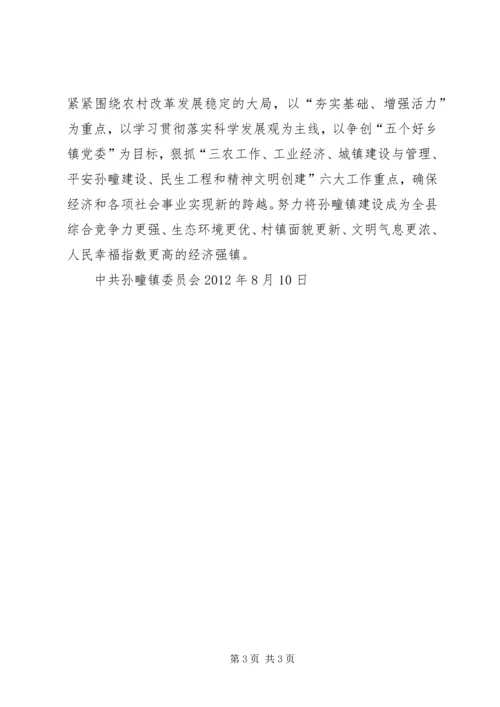 紧紧围绕农村改革发展稳定的大局，以“夯实基础、增强活力”为重点，以学习贯彻落实科学发展观为主线，以争创“五个好乡镇党委”为目标，狠抓“三农工作、工业经济、城镇建设与管理、平安孙疃建设、民生工程和精神文明创建”六大工作重点，确保经济和各项社会事业实现新的跨越。努力将孙疃镇建设成为全县综合竞争力更强、生态环境更优、村镇面貌更新、文明气息更浓、人民幸福指数更高的经济强镇。

中共孙疃镇委员会 2012 年 8 月 10 日

第 3 页 共 3 页